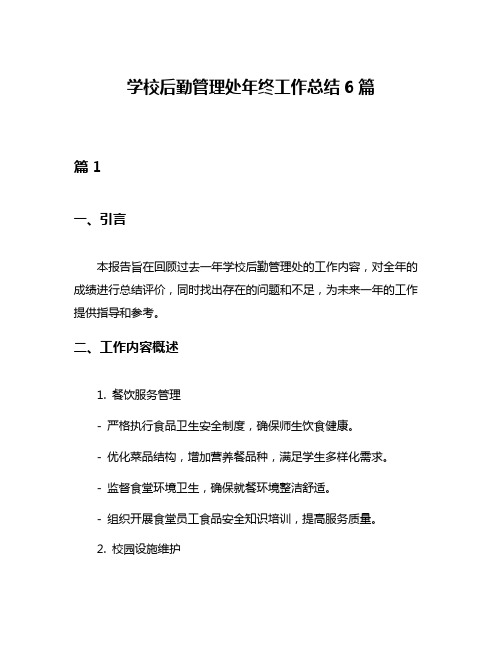 学校后勤管理处年终工作总结 6 篇

篇 1

一、引言

本报告旨在回顾过去一年学校后勤管理处的工作内容，对全年的成绩进行总结评价，同时找出存在的问题和不足，为未来一年的工作提供指导和参考。

二、工作内容概述

1. 餐饮服务管理

- 严格执行食品卫生安全制度，确保师生饮食健康。

- 优化菜品结构，增加营养餐品种，满足学生多样化需求。

- 监督食堂环境卫生，确保就餐环境整洁舒适。

- 组织开展食堂员工食品安全知识培训，提高服务质量。

2. 校园设施维护